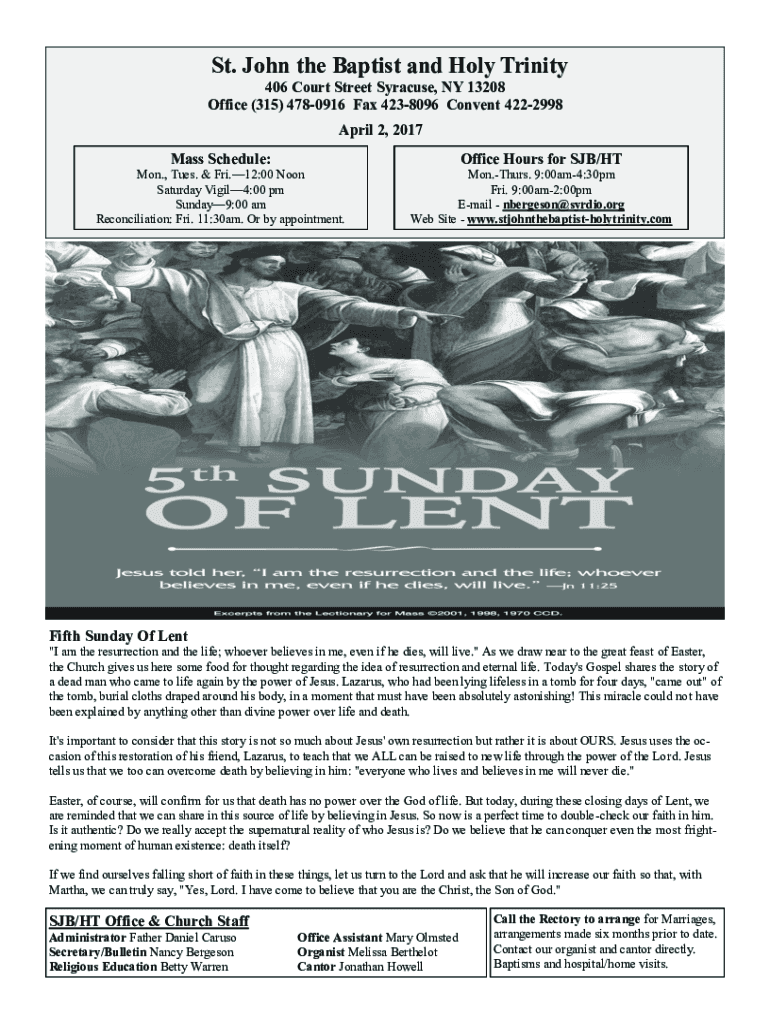 St. John the Baptist and Holy Trinity
406 Court Street Syracuse, NY 13208
Office (315) 478-0916 Fax 423-8096 Convent 422-2998
April 2, 2017

Mass Schedule:
Mon., Tues. & Fri.—12:00 Noon
Saturday Vigil—4:00 pm
Sunday—9:00 am
Reconciliation: Fri. 11:30am. Or by appointment.

Office Hours for SJB/HT
Mon.-Thurs. 9:00am-4:30pm
Fri. 9:00am-2:00pm
E-mail - nbergeson@syrdio.org
Web Site - www.stjohnthebaptist-holytrinity.com

5th SUNDAY OF LENT
Jesus told her, "I am the resurrection and the life; whoever believes in me, even if he dies, will live." —Jn 11:25
Excerpts from the Lectionary for Mass ©2001, 1998, 1970 CCD.

Fifth Sunday Of Lent
"I am the resurrection and the life; whoever believes in me, even if he dies, will live." As we draw near to the great feast of Easter, the Church gives us here some food for thought regarding the idea of resurrection and eternal life. Today's Gospel shares the story of a dead man who came to life again by the power of Jesus. Lazarus, who had been lying lifeless in a tomb for four days, "came out" of the tomb, burial cloths draped around his body, in a moment that must have been absolutely astonishing! This miracle could not have been explained by anything other than divine power over life and death.

It's important to consider that this story is not so much about Jesus' own resurrection but rather it is about OURS. Jesus uses the occasion of this restoration of his friend, Lazarus, to teach that we ALL can be raised to new life through the power of the Lord. Jesus tells us that we too can overcome death by believing in him: "everyone who lives and believes in me will never die."

Easter, of course, will confirm for us that death has no power over the God of life. But today, during these closing days of Lent, we are reminded that we can share in this source of life by believing in Jesus. So now is a perfect time to double-check our faith in him. Is it authentic? Do we really accept the supernatural reality of who Jesus is? Do we believe that he can conquer even the most frightening moment of human existence: death itself?

If we find ourselves falling short of faith in these things, let us turn to the Lord and ask that he will increase our faith so that, with Martha, we can truly say, "Yes, Lord. I have come to believe that you are the Christ, the Son of God."

SJB/HT Office & Church Staff
Administrator Father Daniel Caruso
Secretary/Bulletin Nancy Bergeson
Religious Education Betty Warren
Office Assistant Mary Olmsted
Organist Melissa Berthelot
Cantor Jonathan Howell

Call the Rectory to arrange for Marriages, arrangements made six months prior to date. Contact our organist and cantor directly. Baptisms and hospital/home visits.